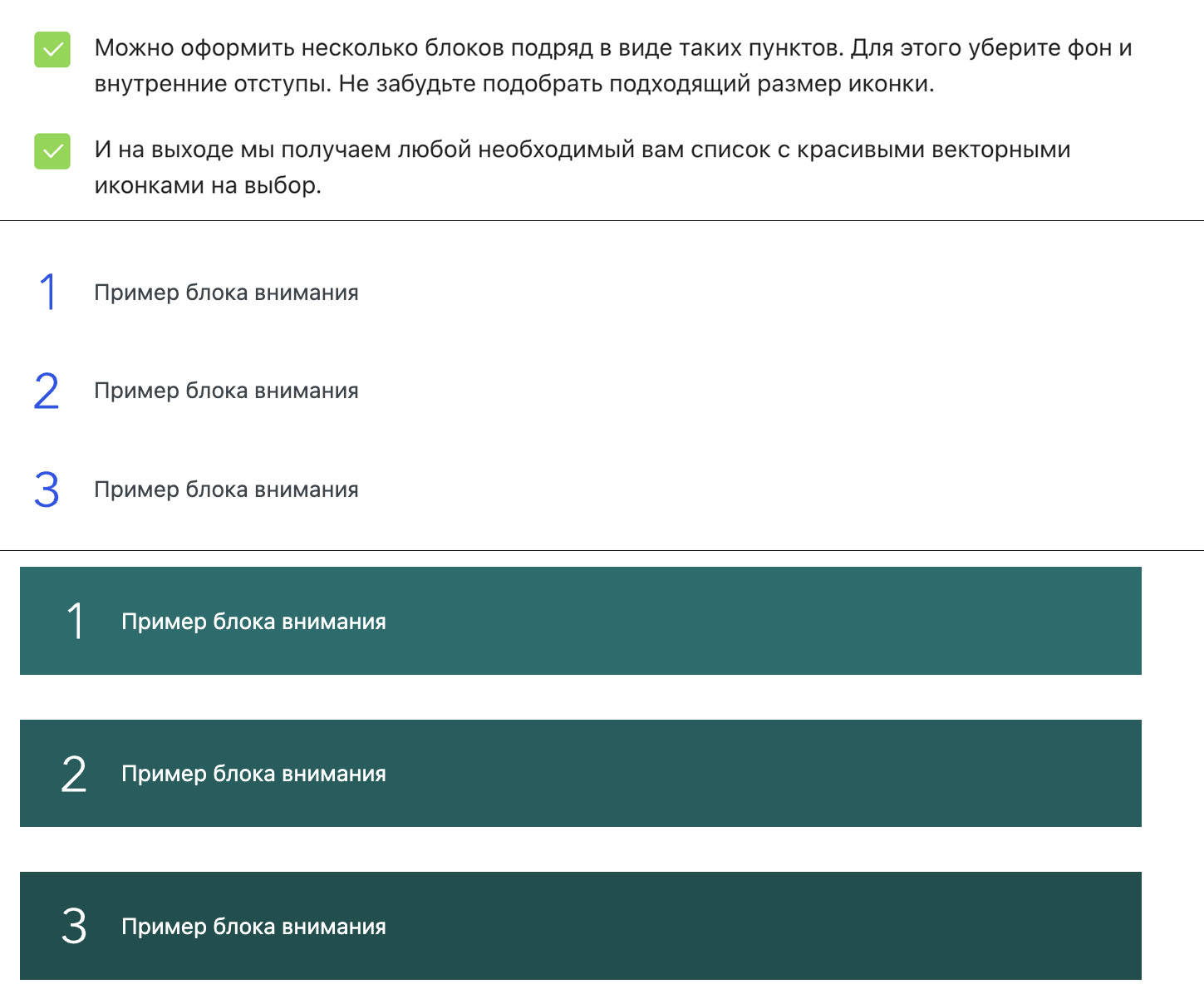 Можно оформить несколько блоков подряд в виде таких пунктов. Для этого уберите фон и внутренние отступы. Не забудьте подобрать подходящий размер иконки.

И на выходе мы получаем любой необходимый вам список с красивыми векторными иконками на выбор.

1 Пример блока внимания

2 Пример блока внимания

3 Пример блока внимания

1 Пример блока внимания

2 Пример блока внимания

3 Пример блока внимания